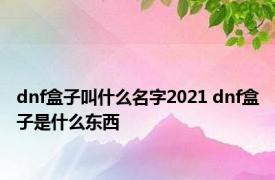 dnf盒子叫什么名字2021 dnf盒子是什么东西